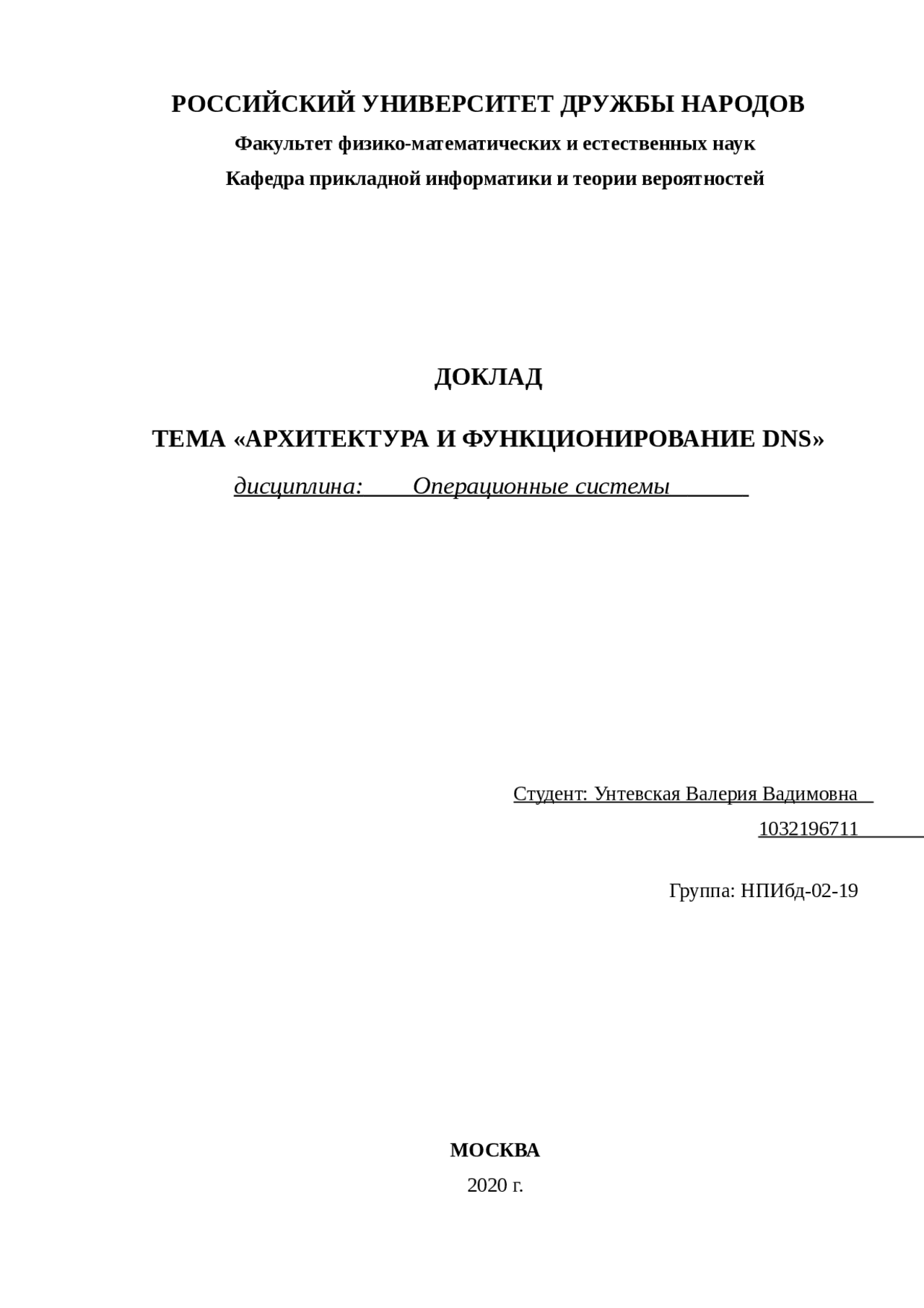 РОССИЙСКИЙ УНИВЕРСИТЕТ ДРУЖБЫ НАРОДОВ

Факультет физико-математических и естественных наук

Кафедра прикладной информатики и теории вероятностей

ДОКЛАД

ТЕМА «АРХИТЕКТУРА И ФУНКЦИОНИРОВАНИЕ DNS»

дисциплина: Операционные системы

Студент: Унтевская Валерия Вадимовна

1032196711

Группа: НПИбд-02-19

МОСКВА

2020 г.